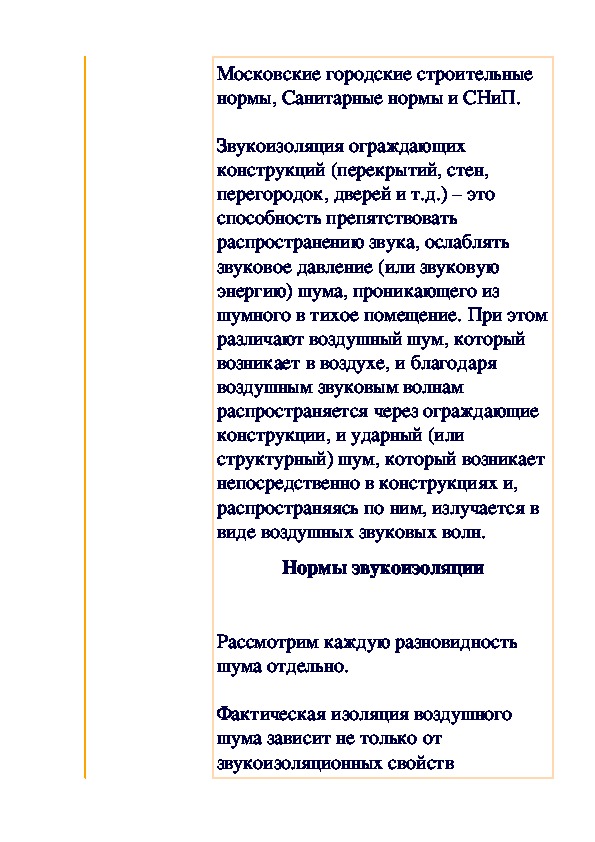 Московские городские строительные нормы, Санитарные нормы и СНиП.

Звукоизоляция ограждающих конструкций (перекрытий, стен, перегородок, дверей и т.д.) – это способность препятствовать распространению звука, ослаблять звуковое давление (или звуковую энергию) шума, проникающего из шумного в тихое помещение. При этом различают воздушный шум, который возникает в воздухе, и благодаря воздушным звуковым волнам распространяется через ограждающие конструкции, и ударный (или структурный) шум, который возникает непосредственно в конструкциях и, распространяясь по ним, излучается в виде воздушных звуковых волн.

Нормы звукоизоляции

Рассмотрим каждую разновидность шума отдельно.

Фактическая изоляция воздушного шума зависит не только от звукоизоляционных свойств